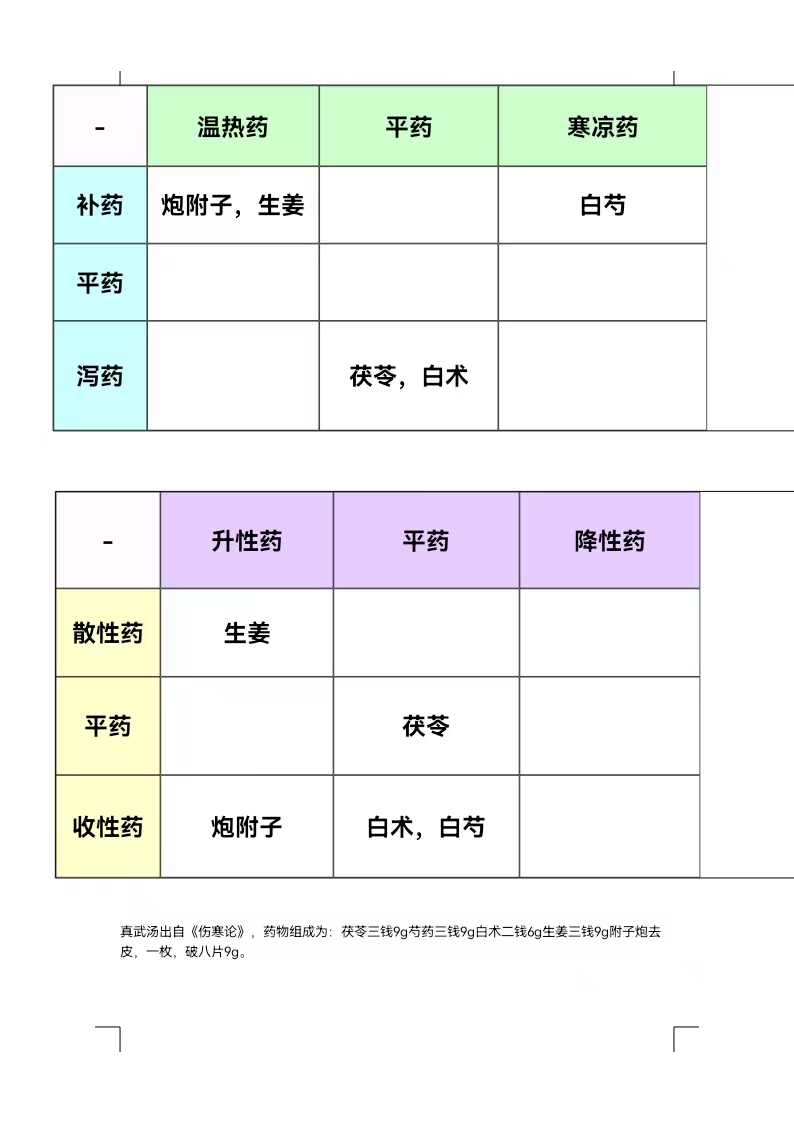 | - | 温热药 | 平药 | 寒凉药 |
|---|---|---|---|
| 补药 | 炮附子，生姜 |  | 白芍 |
| 平药 |  |  |  |
| 泻药 |  | 茯苓，白术 |  |

| - | 升性药 | 平药 | 降性药 |
|---|---|---|---|
| 散性药 | 生姜 |  |  |
| 平药 |  | 茯苓 |  |
| 收性药 | 炮附子 | 白术，白芍 |  |

真武汤出自《伤寒论》，药物组成为：茯苓三钱9g芍药三钱9g白术二钱6g生姜三钱9g附子炮去皮，一枚，破八片9g。